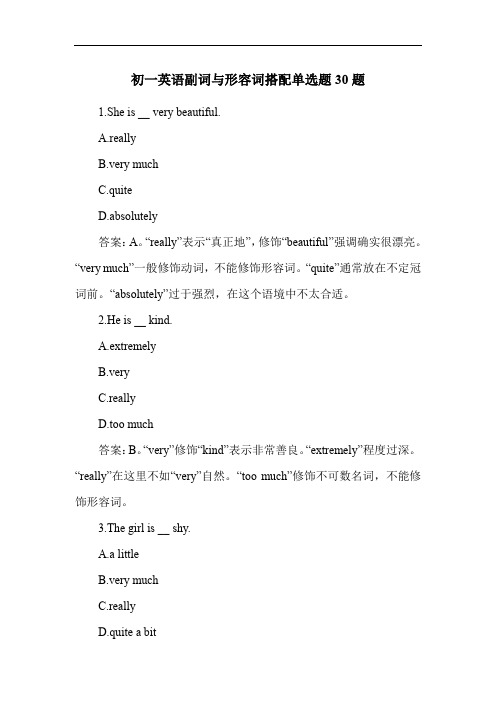 初一英语副词与形容词搭配单选题 30 题

1.She is __ very beautiful.

A.really

B.very much

C.quite

D.absolutely

答案：A。“really”表示“真正地”，修饰“beautiful”强调确实很漂亮。“very much”一般修饰动词，不能修饰形容词。“quite”通常放在不定冠词前。“absolutely”过于强烈，在这个语境中不太合适。

2.He is __ kind.

A.extremely

B.very

C.really

D.too much

答案：B。“very”修饰“kind”表示非常善良。“extremely”程度过深。“really”在这里不如“very”自然。“too much”修饰不可数名词，不能修饰形容词。

3.The girl is __ shy.

A.a little

B.very much

C.really

D.quite a bit